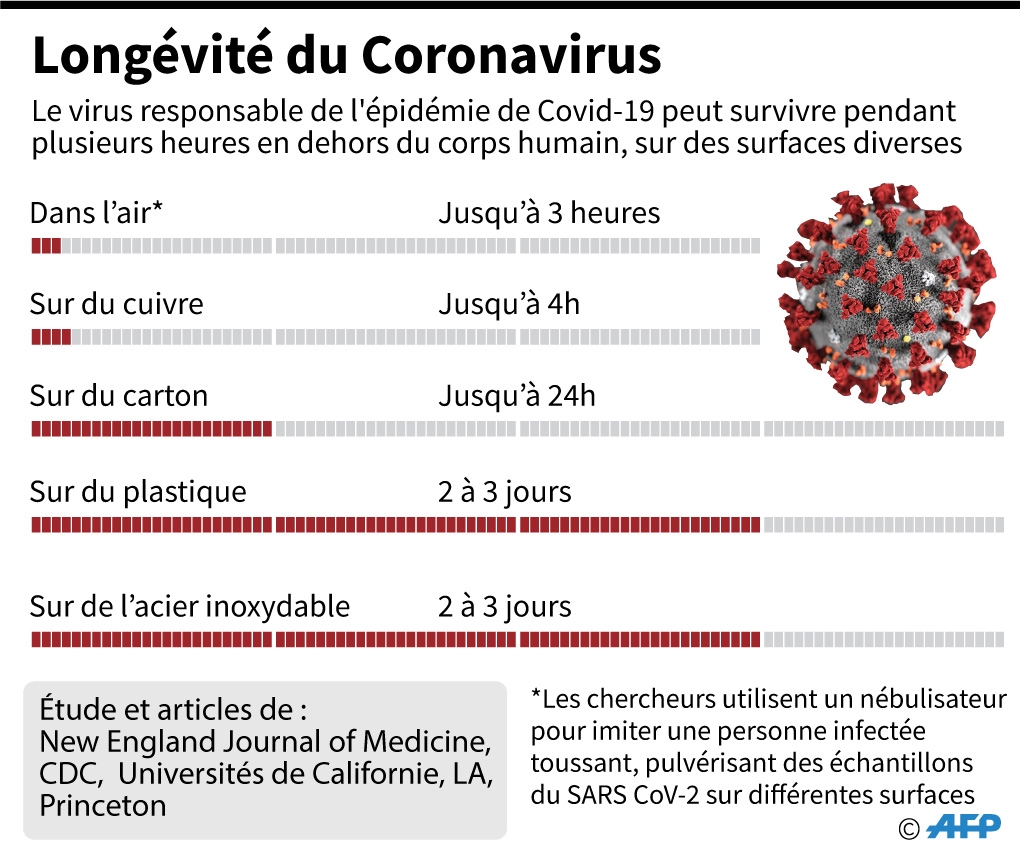 Longévité du Coronavirus

Le virus responsable de l'épidémie de Covid-19 peut survivre pendant plusieurs heures en dehors du corps humain, sur des surfaces diverses

Dans l’air* Jusqu’à 3 heures

Sur du cuivre Jusqu’à 4h

Sur du carton Jusqu’à 24h

Sur du plastique 2 à 3 jours

Sur de l’acier inoxydable 2 à 3 jours

Étude et articles de : New England Journal of Medicine, CDC, Universités de Californie, LA, Princeton

*Les chercheurs utilisent un nébulisateur pour imiter une personne infectée toussant, pulvérisant des échantillons du SARS CoV-2 sur différentes surfaces

© AFP